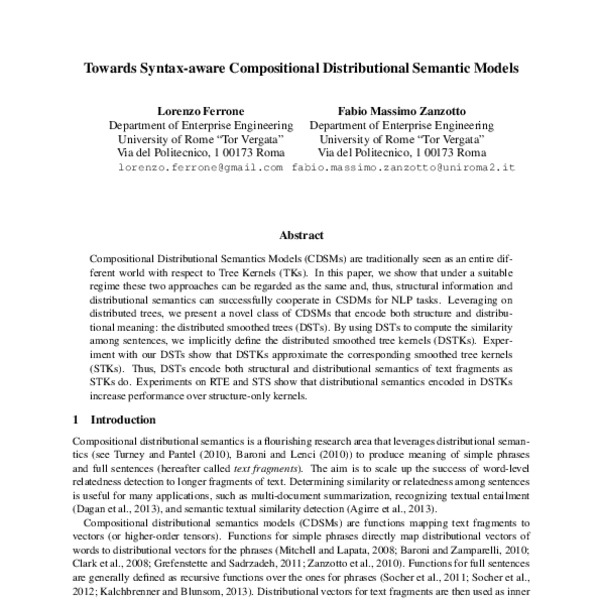 Towards Syntax-aware Compositional Distributional Semantic Models

Lorenzo Ferrone
Department of Enterprise Engineering
University of Rome "Tor Vergata"
Via del Politecnico, 1 00173 Roma
lorenzo.ferrone@gmail.com

Fabio Massimo Zanzotto
Department of Enterprise Engineering
University of Rome "Tor Vergata"
Via del Politecnico, 1 00173 Roma
fabio.massimo.zanzotto@uniroma2.it

Abstract

Compositional Distributional Semantics Models (CDSMs) are traditionally seen as an entire different world with respect to Tree Kernels (TKs). In this paper, we show that under a suitable regime these two approaches can be regarded as the same and, thus, structural information and distributional semantics can successfully cooperate in CSDMs for NLP tasks. Leveraging on distributed trees, we present a novel class of CDSMs that encode both structure and distributional meaning: the distributed smoothed trees (DSTs). By using DSTs to compute the similarity among sentences, we implicitly define the distributed smoothed tree kernels (DSTKs). Experiment with our DSTs show that DSTKs approximate the corresponding smoothed tree kernels (STKs). Thus, DSTs encode both structural and distributional semantics of text fragments as STKs do. Experiments on RTE and STS show that distributional semantics encoded in DSTKs increase performance over structure-only kernels.

1 Introduction

Compositional distributional semantics is a flourishing research area that leverages distributional semantics (see Turney and Pantel (2010), Baroni and Lenci (2010)) to produce meaning of simple phrases and full sentences (hereafter called text fragments). The aim is to scale up the success of word-level relatedness detection to longer fragments of text. Determining similarity or relatedness among sentences is useful for many applications, such as multi-document summarization, recognizing textual entailment (Dagan et al., 2013), and semantic textual similarity detection (Agirre et al., 2013).

Compositional distributional semantics models (CDSMs) are functions mapping text fragments to vectors (or higher-order tensors). Functions for simple phrases directly map distributional vectors of words to distributional vectors for the phrases (Mitchell and Lapata, 2008; Baroni and Zamparelli, 2010; Clark et al., 2008; Grefenstette and Sadrzadeh, 2011; Zanzotto et al., 2010). Functions for full sentences are generally defined as recursive functions over the ones for phrases (Socher et al., 2011; Socher et al., 2012; Kalchbrenner and Blunsom, 2013). Distributional vectors for text fragments are then used as inner